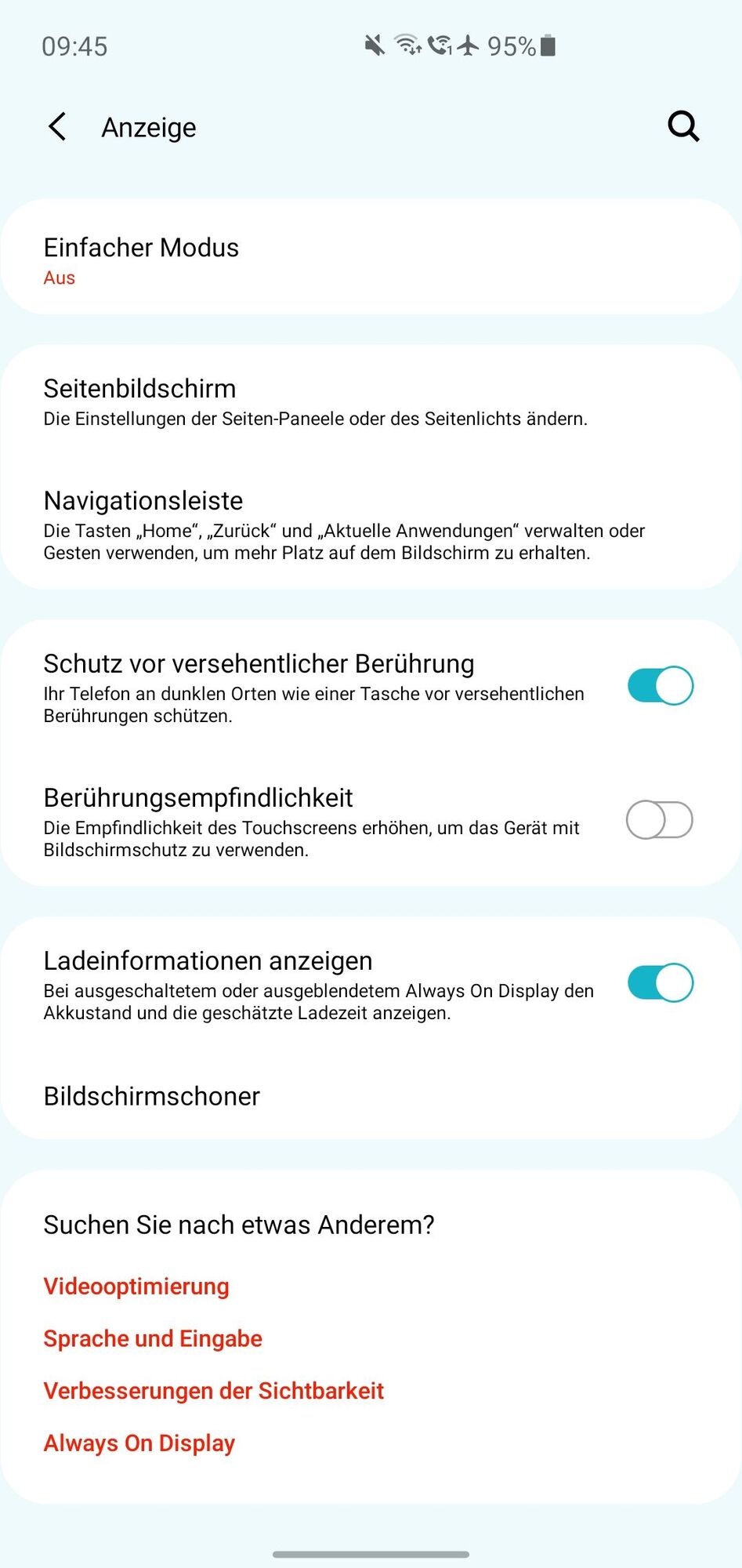 09:45 95%

Anzeige

Einfacher Modus
Aus

Seitenbildschirm
Die Einstellungen der Seiten-Paneele oder des Seitenlichts ändern.

Navigationsleiste
Die Tasten „Home“, „Zurück“ und „Aktuelle Anwendungen“ verwalten oder Gesten verwenden, um mehr Platz auf dem Bildschirm zu erhalten.

Schutz vor versehentlicher Berührung
Ihr Telefon an dunklen Orten wie einer Tasche vor versehentlichen Berührungen schützen.

Berührungsempfindlichkeit
Die Empfindlichkeit des Touchscreens erhöhen, um das Gerät mit Bildschirmschutz zu verwenden.

Ladeinformationen anzeigen
Bei ausgeschaltetem oder ausgeblendetem Always On Display den Akkustand und die geschätzte Ladezeit anzeigen.

Bildschirmschoner

Suchen Sie nach etwas Anderem?

Videooptimierung

Sprache und Eingabe

Verbesserungen der Sichtbarkeit

Always On Display